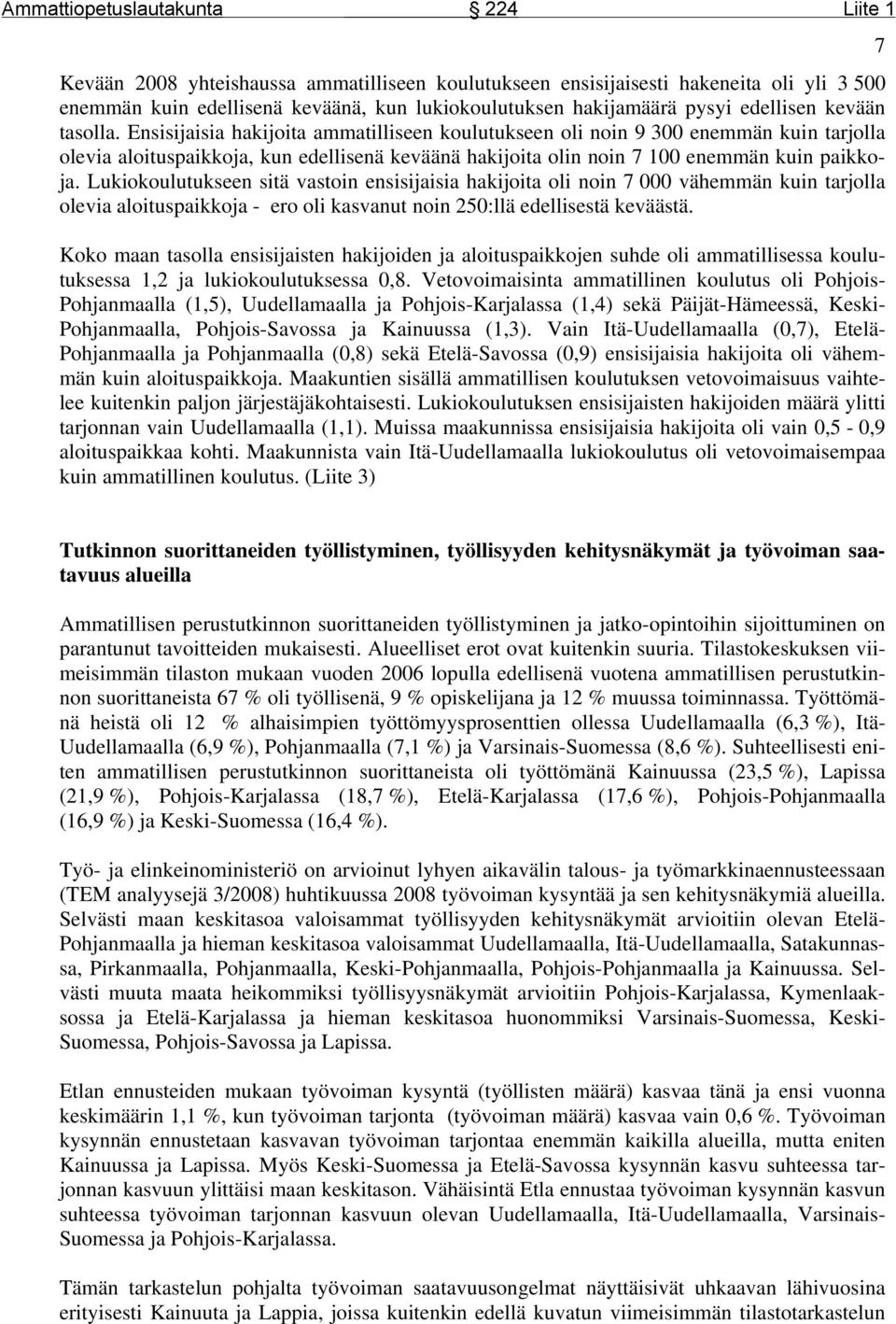 Ammattiopetuslautakunta 224 Liite 1

7

Kevään 2008 yhteishaussa ammatilliseen koulutukseen ensisijaisesti hakeneita oli yli 3 500 enemmän kuin edellisenä keväänä, kun lukiokoulutuksen hakijamäärä pysyi edellisen kevään tasolla. Ensisijaisia hakijoita ammatilliseen koulutukseen oli noin 9 300 enemmän kuin tarjolla olevia aloituspaikkoja, kun edellisenä keväänä hakijoita olin noin 7 100 enemmän kuin paikkoja. Lukiokoulutukseen sitä vastoin ensisijaisia hakijoita oli noin 7 000 vähemmän kuin tarjolla olevia aloituspaikkoja - ero oli kasvanut noin 250:llä edellisestä keväästä.

Koko maan tasolla ensisijaisten hakijoiden ja aloituspaikkojen suhde oli ammatillisessa koulutuksessa 1,2 ja lukiokoulutuksessa 0,8. Vetovoimaisinta ammatillinen koulutus oli Pohjois-Pohjanmaalla (1,5), Uudellamaalla ja Pohjois-Karjalassa (1,4) sekä Päijät-Hämeessä, Keski-Pohjanmaalla, Pohjois-Savossa ja Kainuussa (1,3). Vain Itä-Uudellamaalla (0,7), Etelä-Pohjanmaalla ja Pohjanmaalla (0,8) sekä Etelä-Savossa (0,9) ensisijaisia hakijoita oli vähemmän kuin aloituspaikkoja. Maakuntien sisällä ammatillisen koulutuksen vetovoimaisuus vaihtelee kuitenkin paljon järjestäjäkohtaisesti. Lukiokoulutuksen ensisijaisten hakijoiden määrä ylitti tarjonnan vain Uudellamaalla (1,1). Muissa maakunnissa ensisijaisia hakijoita oli vain 0,5 - 0,9 aloituspaikkaa kohti. Maakunnista vain Itä-Uudellamaalla lukiokoulutus oli vetovoimaisempaa kuin ammatillinen koulutus. (Liite 3)

Tutkinnon suorittaneiden työllistyminen, työllisyyden kehitysnäkymät ja työvoiman saatavuus alueilla

Ammatillisen perustutkinnon suorittaneiden työllistyminen ja jatko-opintoihin sijoittuminen on parantunut tavoitteiden mukaisesti. Alueelliset erot ovat kuitenkin suuria. Tilastokeskuksen viimeisimmän tilaston mukaan vuoden 2006 lopulla edellisenä vuotena ammatillisen perustutkinnon suorittaneista 67 % oli työllisenä, 9 % opiskelijana ja 12 % muussa toiminnassa. Työttömänä heistä oli 12 % alhaisimpien työttömyysprosenttien ollessa Uudellamaalla (6,3 %), Itä-Uudellamaalla (6,9 %), Pohjanmaalla (7,1 %) ja Varsinais-Suomessa (8,6 %). Suhteellisesti eniten ammatillisen perustutkinnon suorittaneista oli työttömänä Kainuussa (23,5 %), Lapissa (21,9 %), Pohjois-Karjalassa (18,7 %), Etelä-Karjalassa (17,6 %), Pohjois-Pohjanmaalla (16,9 %) ja Keski-Suomessa (16,4 %).

Työ- ja elinkeinoministeriö on arvioinut lyhyen aikavälin talous- ja työmarkkinaennusteessaan (TEM analyysejä 3/2008) huhtikuussa 2008 työvoiman kysyntää ja sen kehitysnäkymiä alueilla. Selvästi maan keskitasoa valoisammat työllisyyden kehitysnäkymät arvioitiin olevan Etelä-Pohjanmaalla ja hieman keskitasoa valoisammat Uudellamaalla, Itä-Uudellamaalla, Satakunnassa, Pirkanmaalla, Pohjanmaalla, Keski-Pohjanmaalla, Pohjois-Pohjanmaalla ja Kainuussa. Selvästi muuta maata heikommiksi työllisyysnäkymät arvioitiin Pohjois-Karjalassa, Kymenlaaksossa ja Etelä-Karjalassa ja hieman keskitasoa huonommiksi Varsinais-Suomessa, Keski-Suomessa, Pohjois-Savossa ja Lapissa.

Etlan ennusteiden mukaan työvoiman kysyntä (työllisten määrä) kasvaa tänä ja ensi vuonna keskimäärin 1,1 %, kun työvoiman tarjonta (työvoiman määrä) kasvaa vain 0,6 %. Työvoiman kysynnän ennustetaan kasvavan työvoiman tarjontaa enemmän kaikilla alueilla, mutta eniten Kainuussa ja Lapissa. Myös Keski-Suomessa ja Etelä-Savossa kysynnän kasvu suhteessa tarjonnan kasvuun ylittäisi maan keskitason. Vähäisintä Etla ennustaa työvoiman kysynnän kasvun suhteessa työvoiman tarjonnan kasvuun olevan Uudellamaalla, Itä-Uudellamaalla, Varsinais-Suomessa ja Pohjois-Karjalassa.

Tämän tarkastelun pohjalta työvoiman saatavuusongelmat näyttäisivät uhkaavan lähivuosina erityisesti Kainuuta ja Lappia, joissa kuitenkin edellä kuvatun viimeisimmän tilastotarkastelun